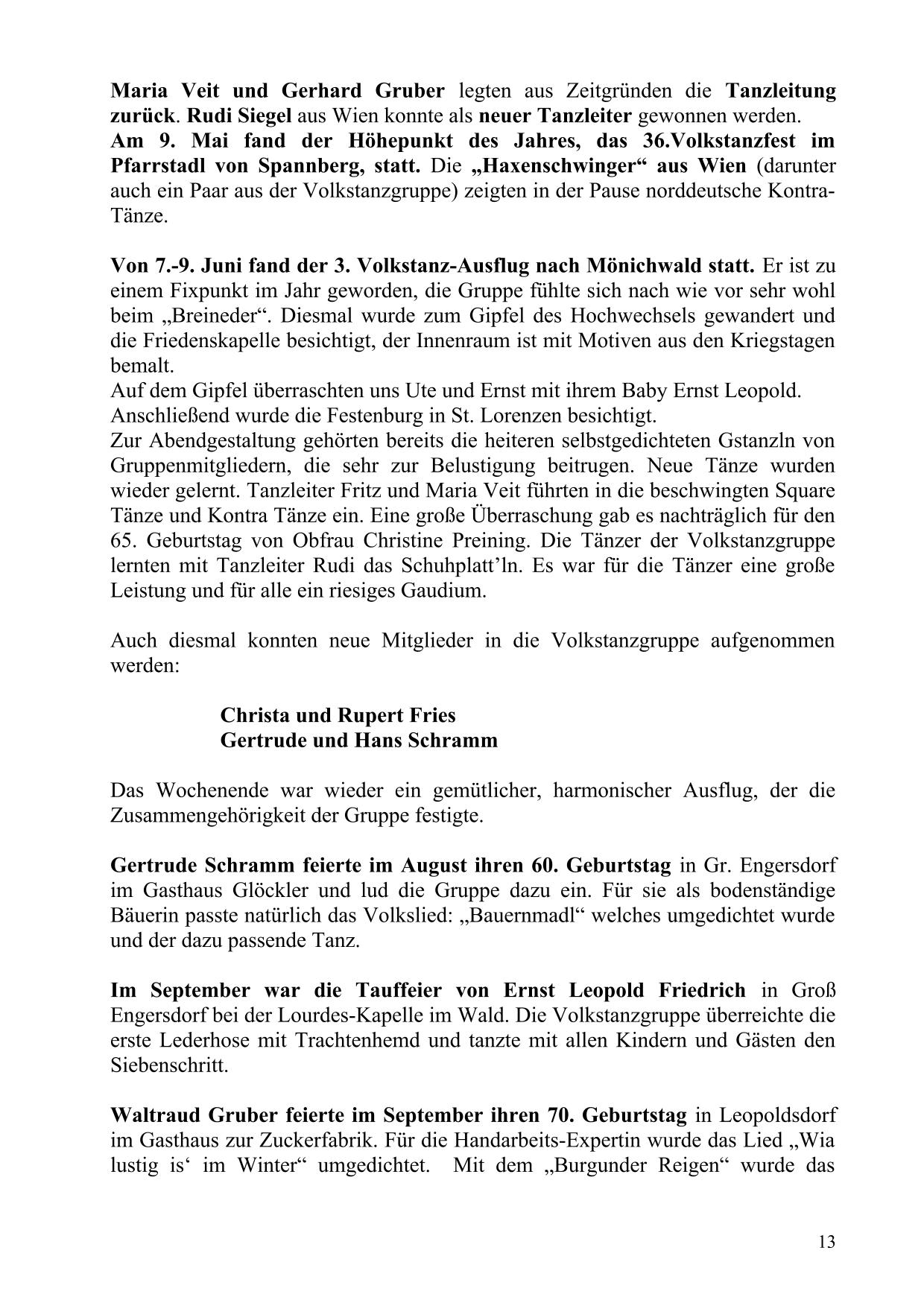 Maria Veit und Gerhard Gruber legten aus Zeitgründen die Tanzleitung zurück. Rudi Siegel aus Wien konnte als neuer Tanzleiter gewonnen werden.
Am 9. Mai fand der Höhepunkt des Jahres, das 36.Volkstanzfest im Pfarrstadl von Spannberg, statt. Die „Haxenschwinger“ aus Wien (darunter auch ein Paar aus der Volkstanzgruppe) zeigten in der Pause norddeutsche Kontra-Tänze.

Von 7.-9. Juni fand der 3. Volkstanz-Ausflug nach Mönichwald statt. Er ist zu einem Fixpunkt im Jahr geworden, die Gruppe fühlte sich nach wie vor sehr wohl beim „Breineder“. Diesmal wurde zum Gipfel des Hochwechsels gewandert und die Friedenskapelle besichtigt, der Innenraum ist mit Motiven aus den Kriegstagen bemalt.
Auf dem Gipfel überraschten uns Ute und Ernst mit ihrem Baby Ernst Leopold.
Anschließend wurde die Festenburg in St. Lorenzen besichtigt.
Zur Abendgestaltung gehörten bereits die heiteren selbstgedichteten Gstanzln von Gruppenmitgliedern, die sehr zur Belustigung beitrugen. Neue Tänze wurden wieder gelernt. Tanzleiter Fritz und Maria Veit führten in die beschwingten Square Tänze und Kontra Tänze ein. Eine große Überraschung gab es nachträglich für den 65. Geburtstag von Obfrau Christine Preining. Die Tänzer der Volkstanzgruppe lernten mit Tanzleiter Rudi das Schuhplatt’ln. Es war für die Tänzer eine große Leistung und für alle ein riesiges Gaudium.

Auch diesmal konnten neue Mitglieder in die Volkstanzgruppe aufgenommen werden:

Christa und Rupert Fries
Gertrude und Hans Schramm

Das Wochenende war wieder ein gemütlicher, harmonischer Ausflug, der die Zusammengehörigkeit der Gruppe festigte.

Gertrude Schramm feierte im August ihren 60. Geburtstag in Gr. Engersdorf im Gasthaus Glöckler und lud die Gruppe dazu ein. Für sie als bodenständige Bäuerin passte natürlich das Volkslied: „Bauernmadl“ welches umgedichtet wurde und der dazu passende Tanz.

Im September war die Tauffeier von Ernst Leopold Friedrich in Groß Engersdorf bei der Lourdes-Kapelle im Wald. Die Volkstanzgruppe überreichte die erste Lederhose mit Trachtenhemd und tanzte mit allen Kindern und Gästen den Siebenschritt.

Waltraud Gruber feierte im September ihren 70. Geburtstag in Leopoldsdorf im Gasthaus zur Zuckerfabrik. Für die Handarbeits-Expertin wurde das Lied „Wia lustig is‘ im Winter“ umgedichtet. Mit dem „Burgunder Reigen“ wurde das

13